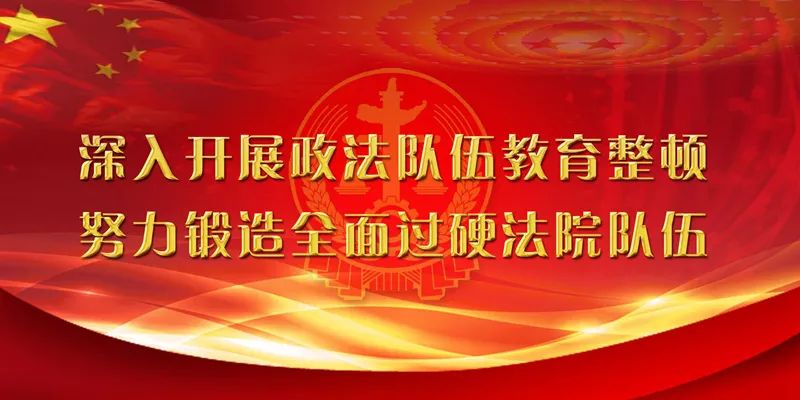 深入开展政法队伍教育整顿
努力锻造全面过硬法院队伍